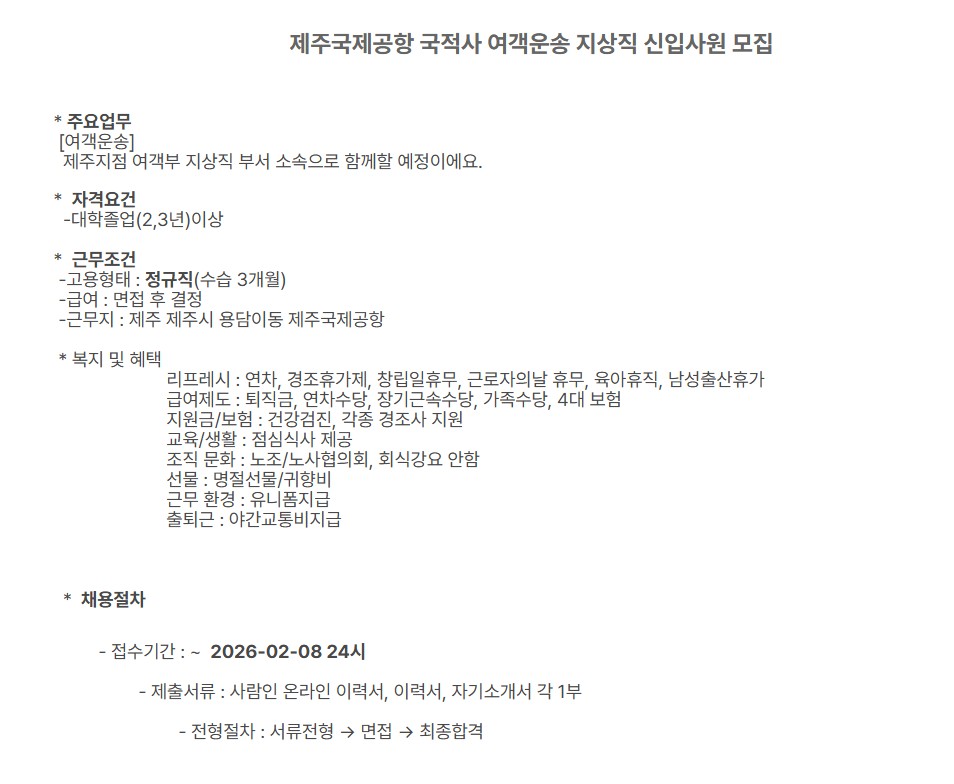 제주국제공항 국적사 여객운송 지상직 신입사원 모집

* 주요업무
[여객운송]
제주지점 여객부 지상직 부서 소속으로 함께할 예정이에요.

* 자격요건
-대학졸업(2,3년)이상

* 근무조건
-고용형태 : 정규직(수습 3개월)
-급여 : 면접 후 결정
-근무지 : 제주 제주시 용담이동 제주국제공항

* 복지 및 혜택
리프레시 : 연차, 경조휴가제, 창립일휴무, 근로자의날 휴무, 육아휴직, 남성출산휴가
급여제도 : 퇴직금, 연차수당, 장기근속수당, 가족수당, 4대 보험
지원금/보험 : 건강검진, 각종 경조사 지원
교육/생활 : 점심식사 제공
조직 문화 : 노조/노사협의회, 회식강요 안함
선물 : 명절선물/귀향비
근무 환경 : 유니폼지급
출퇴근 : 야간교통비지급

* 채용절차

- 접수기간 : ~ 2026-02-08 24시

- 제출서류 : 사람인 온라인 이력서, 이력서, 자기소개서 각 1부

- 전형절차 : 서류전형 → 면접 → 최종합격